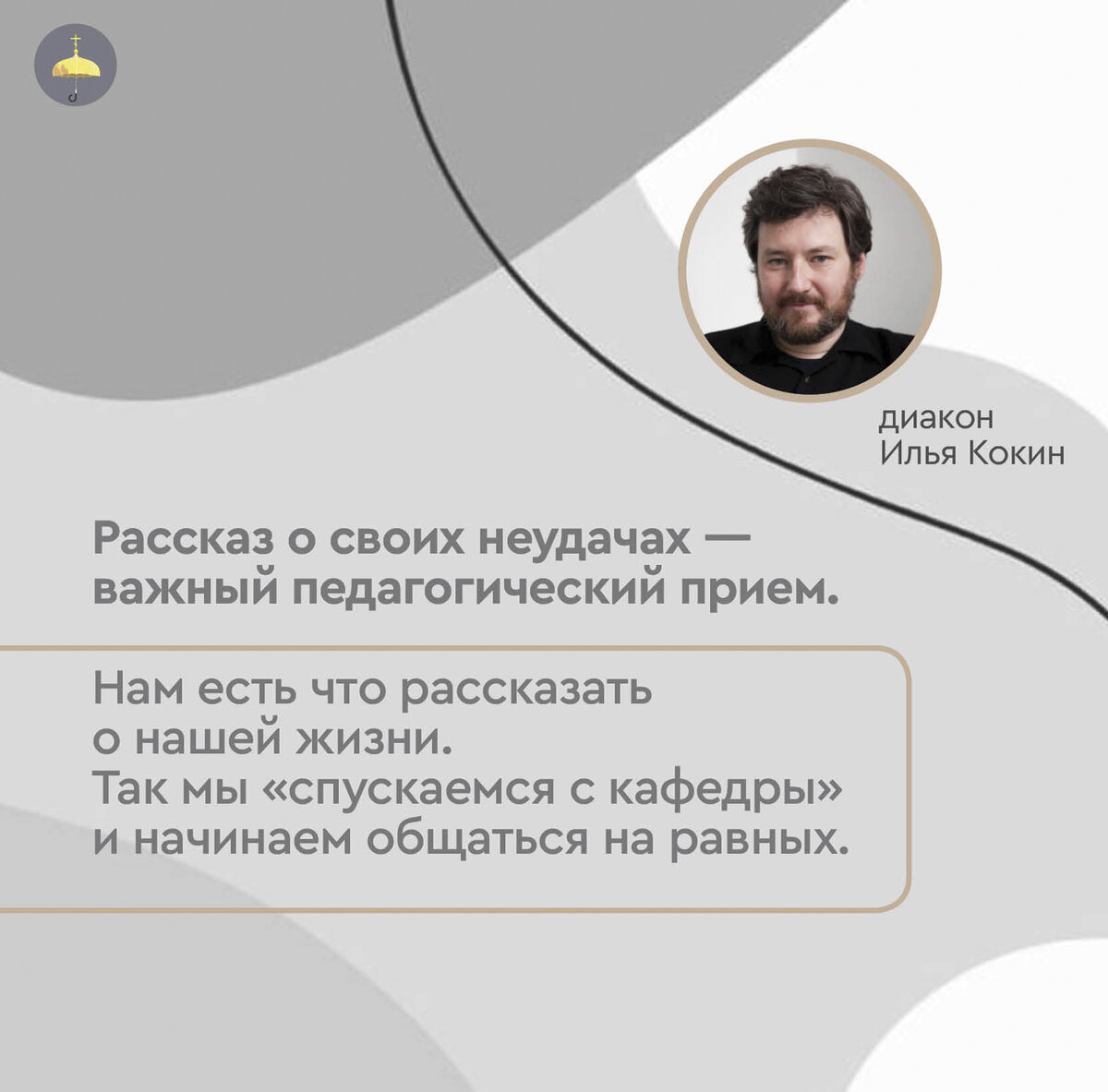 диакон
Илья Кокин

Рассказ о своих неудачах — важный педагогический прием.

Нам есть что рассказать о нашей жизни.
Так мы «спускаемся с кафедры» и начинаем общаться на равных.